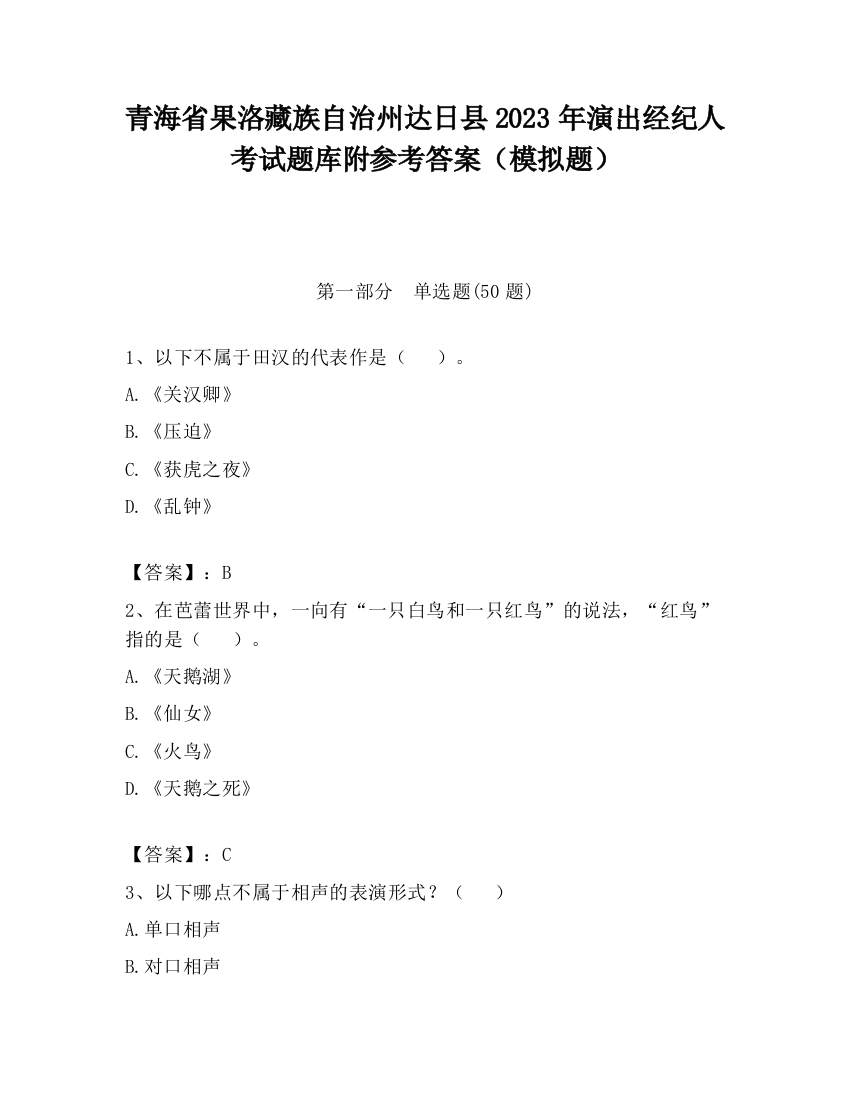 青海省果洛藏族自治州达日县2023年演出经纪人考试题库附参考答案（模拟题）

第一部分　单选题(50题)

1、以下不属于田汉的代表作是（　　）。

A.《关汉卿》

B.《压迫》

C.《获虎之夜》

D.《乱钟》

【答案】：B

2、在芭蕾世界中，一向有“一只白鸟和一只红鸟”的说法，“红鸟”指的是（　　）。

A.《天鹅湖》

B.《仙女》

C.《火鸟》

D.《天鹅之死》

【答案】：C

3、以下哪点不属于相声的表演形式？（　　）

A.单口相声

B.对口相声